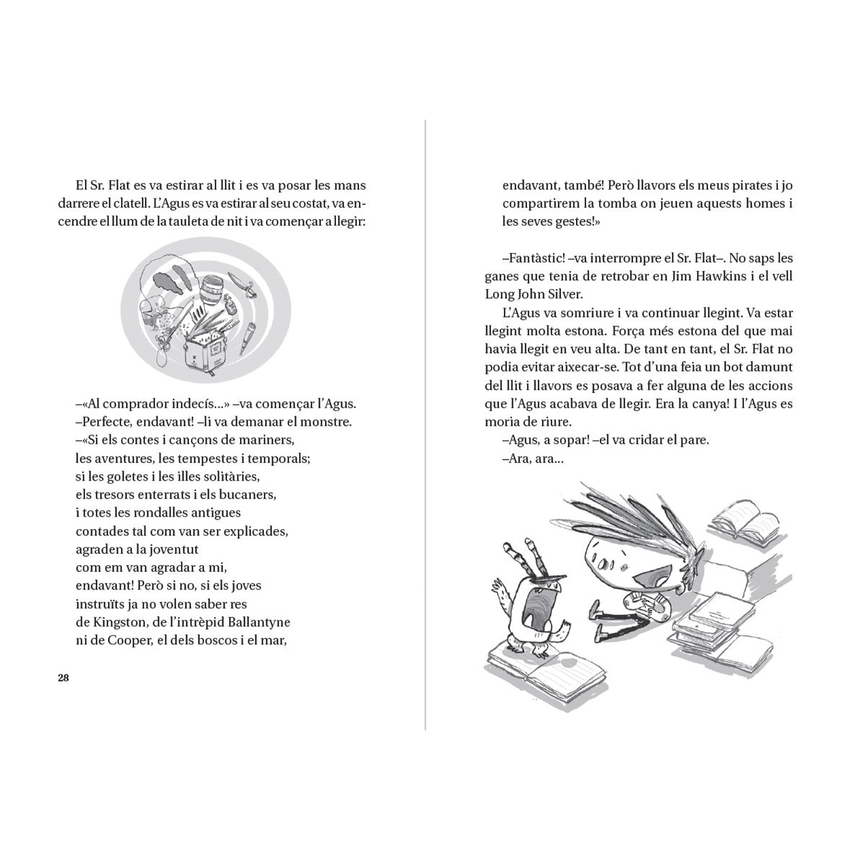 El Sr. Flat es va estirar al llit i es va posar les mans darrere el clatell. L'Agus es va estirar al seu costat, va encendre el llum de la tauleta de nit i va començar a llegir:

–«Al comprador indecís...» –va començar l'Agus.
–Perfecte, endavant! –li va demanar el monstre.
–«Si els contes i cançons de mariners,
les aventures, les tempestes i temporals;
si les goletes i les illes solitàries,
els tresors enterrats i els bucaners,
i totes les rondalles antigues
contades tal com van ser explicades,
agraden a la joventut
com em van agradar a mi,
endavant! Però si no, si els joves
instruïts ja no volen saber res
de Kingston, de l'intrèpid Ballantyne
ni de Cooper, el dels boscos i el mar,

28

endavant, també! Però llavors els meus pirates i jo compartirem la tomba on jeuen aquests homes i les seves gestes!»

–Fantàstic! –va interrompre el Sr. Flat–. No saps les ganes que tenia de retrobar en Jim Hawkins i el vell Long John Silver.

L'Agus va somriure i va continuar llegint. Va estar llegint molta estona. Força més estona del que mai havia llegit en veu alta. De tant en tant, el Sr. Flat no podia evitar aixecar-se. Tot d'una feia un bot damunt del llit i llavors es posava a fer alguna de les accions que l'Agus acabava de llegir. Era la canya! I l'Agus es moria de riure.
–Agus, a sopar! –el va cridar el pare.
–Ara, ara...